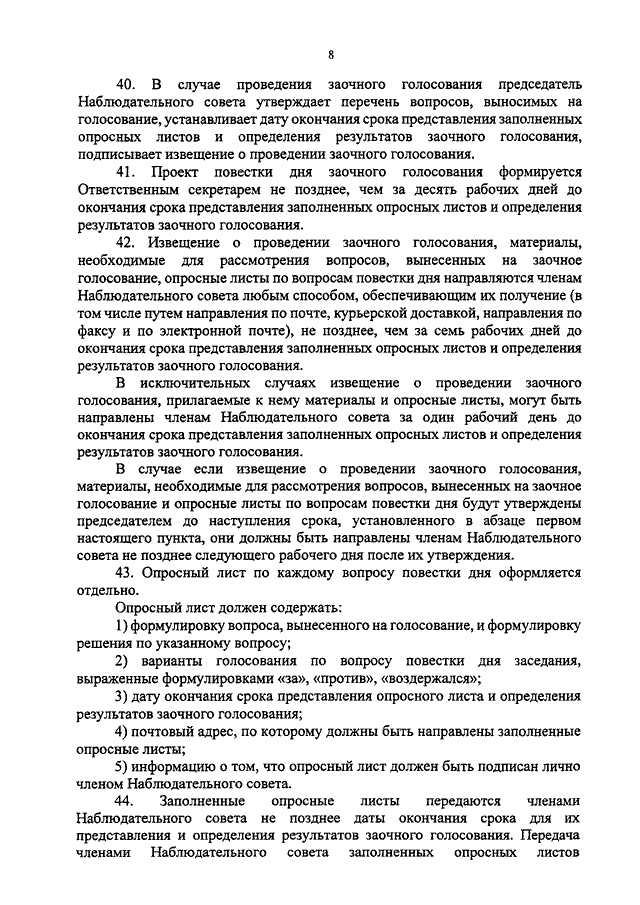 8

40. В случае проведения заочного голосования председатель Наблюдательного совета утверждает перечень вопросов, выносимых на голосование, устанавливает дату окончания срока представления заполненных опросных листов и определения результатов заочного голосования, подписывает извещение о проведении заочного голосования.

41. Проект повестки дня заочного голосования формируется Ответственным секретарем не позднее, чем за десять рабочих дней до окончания срока представления заполненных опросных листов и определения результатов заочного голосования.

42. Извещение о проведении заочного голосования, материалы, необходимые для рассмотрения вопросов, вынесенных на заочное голосование, опросные листы по вопросам повестки дня направляются членам Наблюдательного совета любым способом, обеспечивающим их получение (в том числе путем направления по почте, курьерской доставкой, направления по факсу и по электронной почте), не позднее, чем за семь рабочих дней до окончания срока представления заполненных опросных листов и определения результатов заочного голосования.

В исключительных случаях извещение о проведении заочного голосования, прилагаемые к нему материалы и опросные листы, могут быть направлены членам Наблюдательного совета за один рабочий день до окончания срока представления заполненных опросных листов и определения результатов заочного голосования.

В случае если извещение о проведении заочного голосования, материалы, необходимые для рассмотрения вопросов, вынесенных на заочное голосование и опросные листы по вопросам повестки дня будут утверждены председателем до наступления срока, установленного в абзаце первом настоящего пункта, они должны быть направлены членам Наблюдательного совета не позднее следующего рабочего дня после их утверждения.

43. Опросный лист по каждому вопросу повестки дня оформляется отдельно.

Опросный лист должен содержать:

1) формулировку вопроса, вынесенного на голосование, и формулировку решения по указанному вопросу;

2) варианты голосования по вопросу повестки дня заседания, выраженные формулировками «за», «против», «воздержался»;

3) дату окончания срока представления опросного листа и определения результатов заочного голосования;

4) почтовый адрес, по которому должны быть направлены заполненные опросные листы;

5) информацию о том, что опросный лист должен быть подписан лично членом Наблюдательного совета.

44. Заполненные опросные листы передаются членами Наблюдательного совета не позднее даты окончания срока для их представления и определения результатов заочного голосования. Передача членами Наблюдательного совета заполненных опросных листов